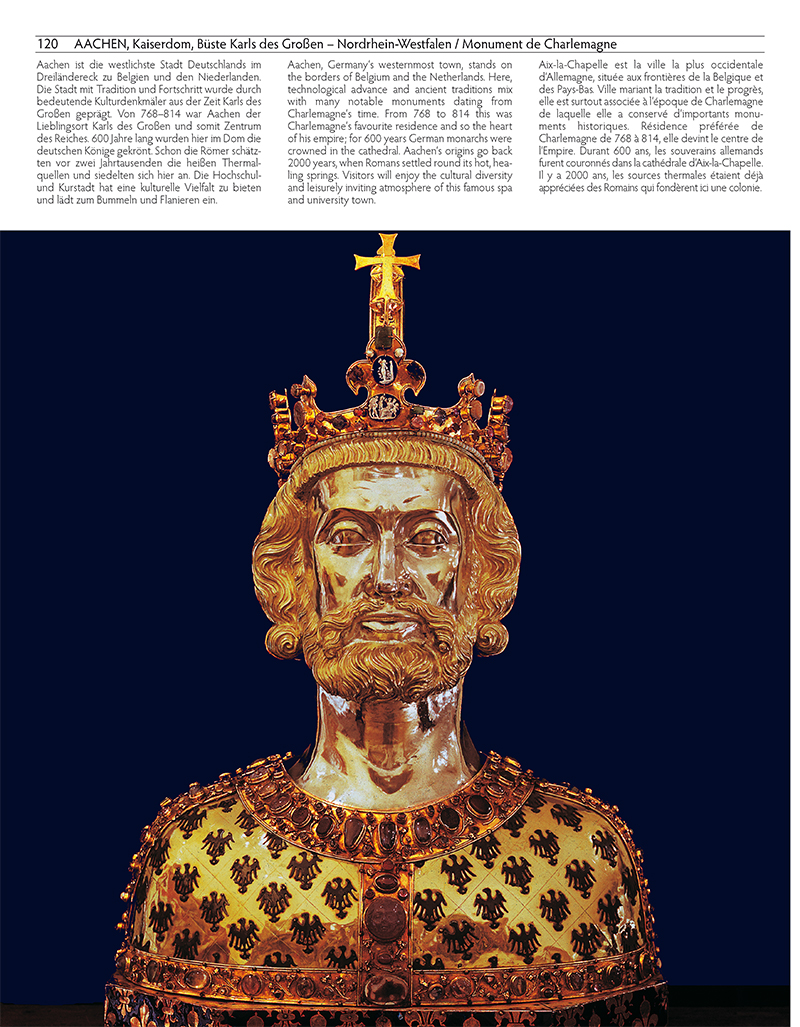 120 AACHEN, Kaiserdom, Büste Karls des Großen – Nordrhein-Westfalen / Monument de Charlemagne

Aachen ist die westlichste Stadt Deutschlands im Dreiländereck zu Belgien und den Niederlanden. Die Stadt mit Tradition und Fortschritt wurde durch bedeutende Kulturdenkmäler aus der Zeit Karls des Großen geprägt. Von 768–814 war Aachen der Lieblingsort Karls des Großen und somit Zentrum des Reiches. 600 Jahre lang wurden hier im Dom die deutschen Könige gekrönt. Schon die Römer schätzten vor zwei Jahrtausenden die heißen Thermalquellen und siedelten sich hier an. Die Hochschul- und Kurstadt hat eine kulturelle Vielfalt zu bieten und lädt zum Bummeln und Flanieren ein.

Aachen, Germany's westernmost town, stands on the borders of Belgium and the Netherlands. Here, technological advance and ancient traditions mix with many notable monuments dating from Charlemagne's time. From 768 to 814 this was Charlemagne's favourite residence and so the heart of his empire; for 600 years German monarchs were crowned in the cathedral. Aachen's origins go back 2000 years, when Romans settled round its hot, healing springs. Visitors will enjoy the cultural diversity and leisurely inviting atmosphere of this famous spa and university town.

Aix-la-Chapelle est la ville la plus occidentale d'Allemagne, située aux frontières de la Belgique et des Pays-Bas. Ville mariant la tradition et le progrès, elle est surtout associée à l'époque de Charlemagne de laquelle elle a conservé d'importants monuments historiques. Résidence préférée de Charlemagne de 768 à 814, elle devint le centre de l'Empire. Durant 600 ans, les souverains allemands furent couronnés dans la cathédrale d'Aix-la-Chapelle. Il y a 2000 ans, les sources thermales étaient déjà appréciées des Romains qui fondèrent ici une colonie.